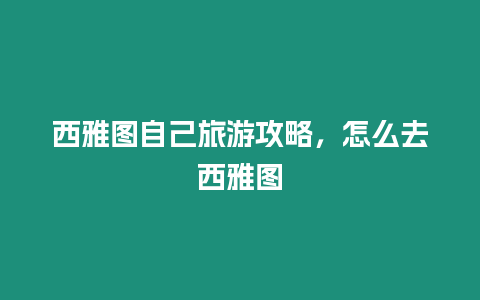 西雅图自己旅游攻略，怎么去西雅图